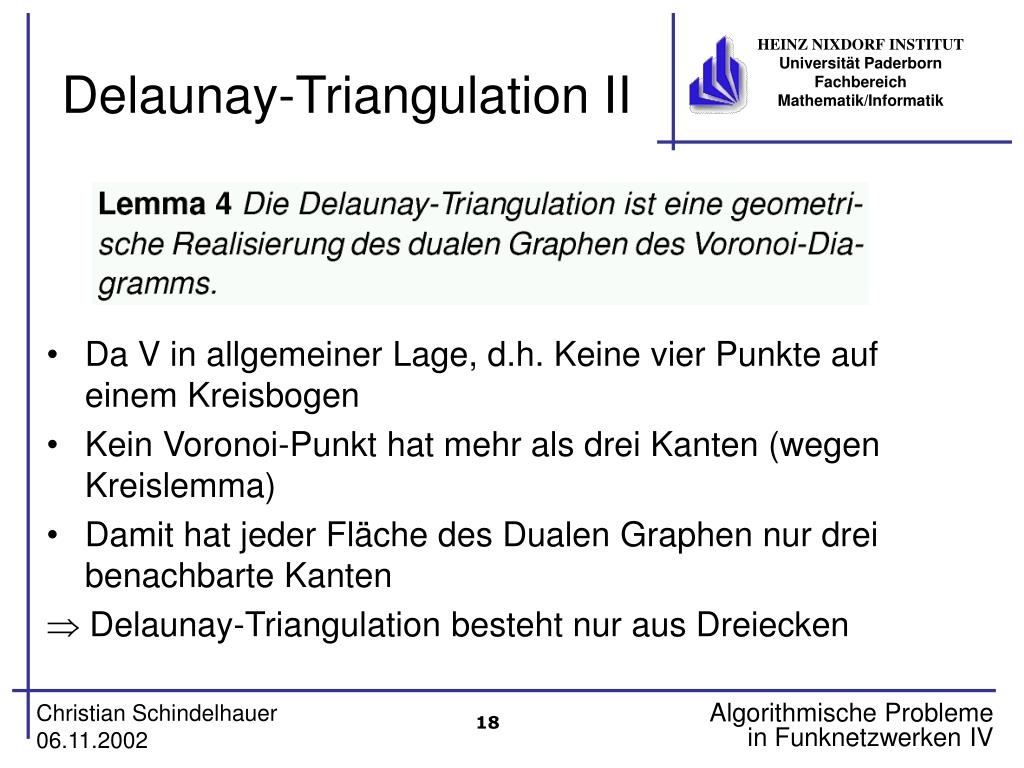 Delaunay-Triangulation II

HEINZ NIXDORF INSTITUT
Universität Paderborn
Fachbereich
Mathematik/Informatik

Lemma 4 Die Delaunay-Triangulation ist eine geometrische Realisierung des dualen Graphen des Voronoi-Diagramms.

• Da V in allgemeiner Lage, d.h. Keine vier Punkte auf einem Kreisbogen
• Kein Voronoi-Punkt hat mehr als drei Kanten (wegen Kreislemma)
• Damit hat jeder Fläche des Dualen Graphen nur drei benachbarte Kanten
$\Rightarrow$ Delaunay-Triangulation besteht nur aus Dreiecken

Christian Schindelhauer
06.11.2002

18

Algorithmische Probleme
in Funknetzwerken IV